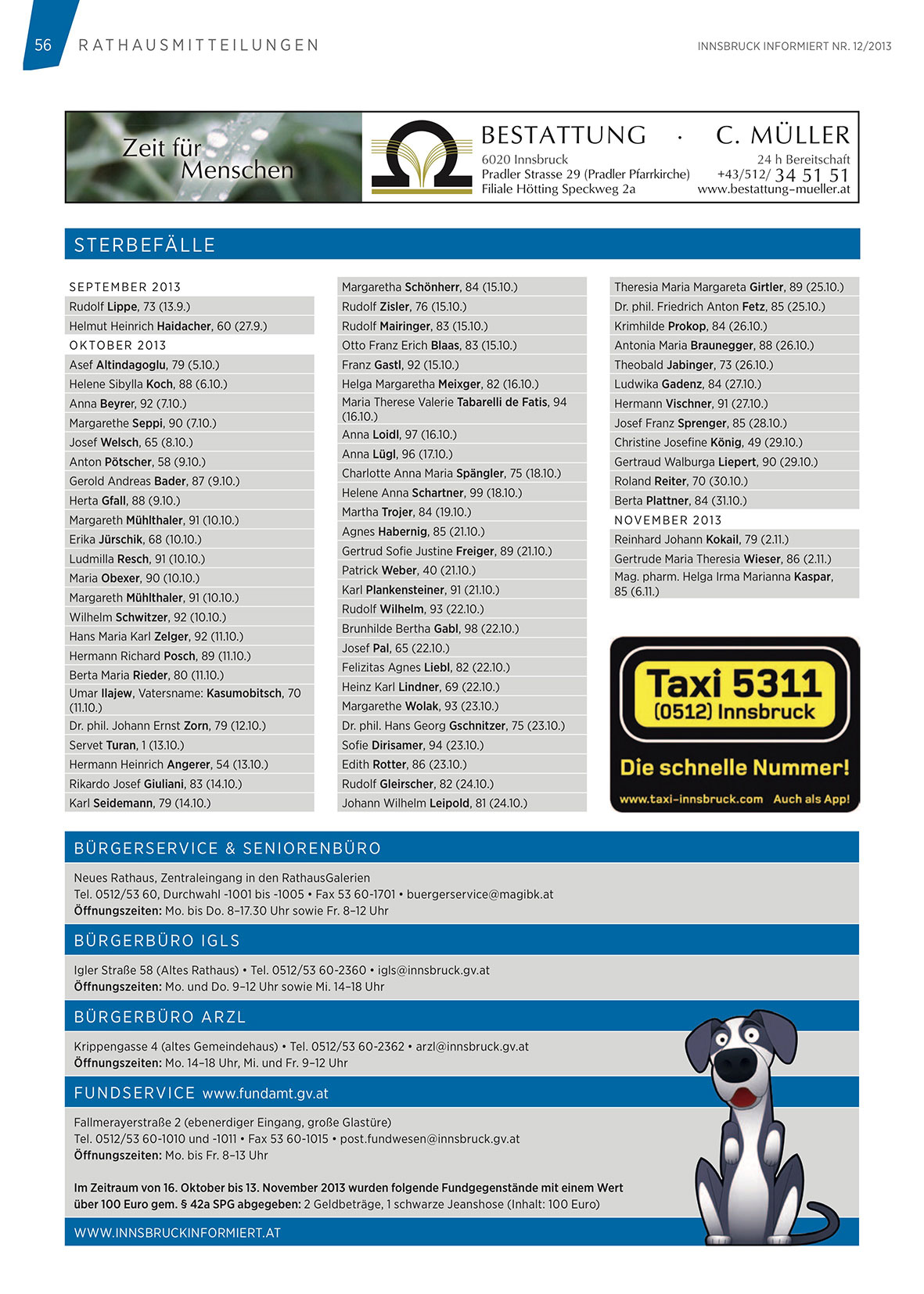 56 RATHAUSMITTEILUNGEN

INNSBRUCK INFORMIERT NR. 12/2013

Zeit für Menschen

BESTATTUNG · C. MÜLLER
6020 Innsbruck
Pradler Strasse 29 (Pradler Pfarrkirche)
Filiale Hötting Speckweg 2a
24 h Bereitschaft
+43/512/ 34 51 51
www.bestattung-mueller.at

STERBEFÄLLE

SEPTEMBER 2013
Rudolf Lippe, 73 (13.9.)
Helmut Heinrich Haidacher, 60 (27.9.)
OKTOBER 2013
Asef Altindagoglu, 79 (5.10.)
Helene Sibylla Koch, 88 (6.10.)
Anna Beyrer, 92 (7.10.)
Margarethe Seppi, 90 (7.10.)
Josef Welsch, 65 (8.10.)
Anton Pötscher, 58 (9.10.)
Gerold Andreas Bader, 87 (9.10.)
Herta Gfall, 88 (9.10.)
Margareth Mühlthaler, 91 (10.10.)
Erika Jürschik, 68 (10.10.)
Ludmilla Resch, 91 (10.10.)
Maria Obexer, 90 (10.10.)
Margareth Mühlthaler, 91 (10.10.)
Wilhelm Schwitzer, 92 (10.10.)
Hans Maria Karl Zelger, 92 (11.10.)
Hermann Richard Posch, 89 (11.10.)
Berta Maria Rieder, 80 (11.10.)
Umar Ilajew, Vatersname: Kasumobitsch, 70 (11.10.)
Dr. phil. Johann Ernst Zorn, 79 (12.10.)
Servet Turan, 1 (13.10.)
Hermann Heinrich Angerer, 54 (13.10.)
Rikardo Josef Giuliani, 83 (14.10.)
Karl Seidemann, 79 (14.10.)

Margaretha Schönherr, 84 (15.10.)
Rudolf Zisler, 76 (15.10.)
Rudolf Mairinger, 83 (15.10.)
Otto Franz Erich Blaas, 83 (15.10.)
Franz Gastl, 92 (15.10.)
Helga Margaretha Meixger, 82 (16.10.)
Maria Therese Valerie Tabarelli de Fatis, 94 (16.10.)
Anna Loidl, 97 (16.10.)
Anna Lügl, 96 (17.10.)
Charlotte Anna Maria Spängler, 75 (18.10.)
Helene Anna Schartner, 99 (18.10.)
Martha Trojer, 84 (19.10.)
Agnes Habernig, 85 (21.10.)
Gertrud Sofie Justine Freiger, 89 (21.10.)
Patrick Weber, 40 (21.10.)
Karl Plankensteiner, 91 (21.10.)
Rudolf Wilhelm, 93 (22.10.)
Brunhilde Bertha Gabl, 98 (22.10.)
Josef Pal, 65 (22.10.)
Felizitas Agnes Liebl, 82 (22.10.)
Heinz Karl Lindner, 69 (22.10.)
Margarethe Wolak, 93 (23.10.)
Dr. phil. Hans Georg Gschnitzer, 75 (23.10.)
Sofie Dirisamer, 94 (23.10.)
Edith Rotter, 86 (23.10.)
Rudolf Gleirscher, 82 (24.10.)
Johann Wilhelm Leipold, 81 (24.10.)

Theresia Maria Margareta Girtler, 89 (25.10.)
Dr. phil. Friedrich Anton Fetz, 85 (25.10.)
Krimhilde Prokop, 84 (26.10.)
Antonia Maria Braunegger, 88 (26.10.)
Theobald Jabinger, 73 (26.10.)
Ludwika Gadenz, 84 (27.10.)
Hermann Vischner, 91 (27.10.)
Josef Franz Sprenger, 85 (28.10.)
Christine Josefine König, 49 (29.10.)
Gertraud Walburga Liepert, 90 (29.10.)
Roland Reiter, 70 (30.10.)
Berta Plattner, 84 (31.10.)
NOVEMBER 2013
Reinhard Johann Kokail, 79 (2.11.)
Gertrude Maria Theresia Wieser, 86 (2.11.)
Mag. pharm. Helga Irma Marianna Kaspar, 85 (6.11.)

Taxi 5311
(0512) Innsbruck
Die schnelle Nummer!
www.taxi-innsbruck.com Auch als App!

BÜRGERSERVICE & SENIORENBÜRO
Neues Rathaus, Zentraleingang in den RathausGalerien
Tel. 0512/53 60, Durchwahl -1001 bis -1005 • Fax 53 60-1701 • buergerservice@magibk.at
Öffnungszeiten: Mo. bis Do. 8–17.30 Uhr sowie Fr. 8–12 Uhr

BÜRGERBÜRO IGLS
Igler Straße 58 (Altes Rathaus) • Tel. 0512/53 60-2360 • igls@innsbruck.gv.at
Öffnungszeiten: Mo. und Do. 9–12 Uhr sowie Mi. 14–18 Uhr

BÜRGERBÜRO ARZL
Krippengasse 4 (altes Gemeindehaus) • Tel. 0512/53 60-2362 • arzl@innsbruck.gv.at
Öffnungszeiten: Mo. 14–18 Uhr, Mi. und Fr. 9–12 Uhr

FUNDSERVICE www.fundamt.gv.at
Fallmerayerstraße 2 (ebenerdiger Eingang, große Glastüre)
Tel. 0512/53 60-1010 und -1011 • Fax 53 60-1015 • post.fundwesen@innsbruck.gv.at
Öffnungszeiten: Mo. bis Fr. 8–13 Uhr

Im Zeitraum von 16. Oktober bis 13. November 2013 wurden folgende Fundgegenstände mit einem Wert über 100 Euro gem. § 42a SPG abgegeben: 2 Geldbeträge, 1 schwarze Jeanshose (Inhalt: 100 Euro)

WWW.INNSBRUCKINFORMIERT.AT